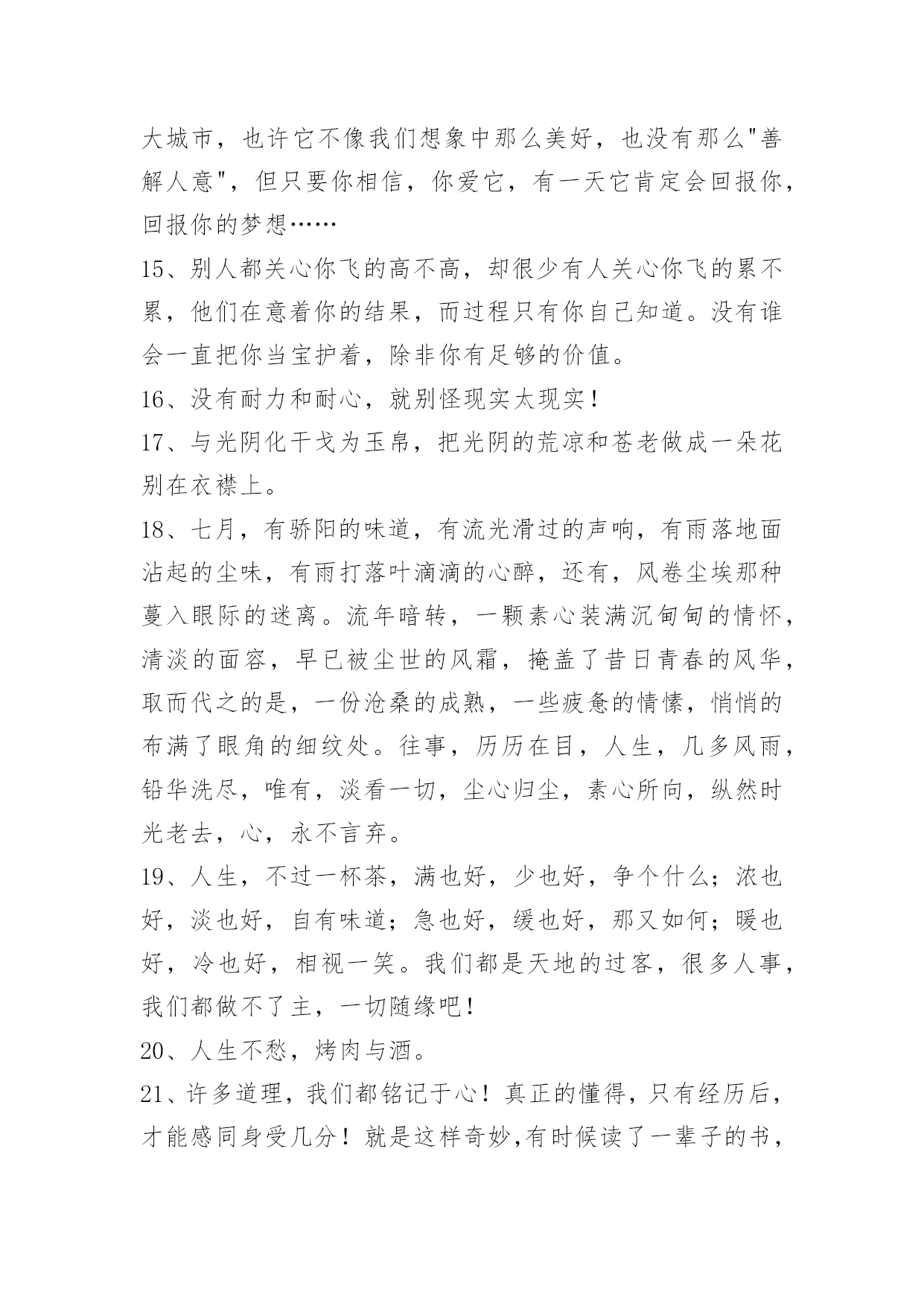 大城市，也许它不像我们想象中那么美好，也没有那么"善解人意"，但只要你相信，你爱它，有一天它肯定会回报你，回报你的梦想……

15、别人都关心你飞的高不高，却很少有人关心你飞的累不累，他们在意着你的结果，而过程只有你自己知道。没有谁会一直把你当宝护着，除非你有足够的价值。

16、没有耐力和耐心，就别怪现实太现实！

17、与光阴化干戈为玉帛，把光阴的荒凉和苍老做成一朵花别在衣襟上。

18、七月，有骄阳的味道，有流光滑过的声响，有雨落地面沾起的尘味，有雨打落叶滴滴的心醉，还有，风卷尘埃那种蔓入眼际的迷离。流年暗转，一颗素心装满沉甸甸的情怀，清淡的面容，早已被尘世的风霜，掩盖了昔日青春的风华，取而代之的是，一份沧桑的成熟，一些疲惫的情愫，悄悄的布满了眼角的细纹处。往事，历历在目，人生，几多风雨，铅华洗尽，唯有，淡看一切，尘心归尘，素心所向，纵然时光老去，心，永不言弃。

19、人生，不过一杯茶，满也好，少也好，争个什么；浓也好，淡也好，自有味道；急也好，缓也好，那又如何；暖也好，冷也好，相视一笑。我们都是天地的过客，很多人事，我们都做不了主，一切随缘吧！

20、人生不愁，烤肉与酒。

21、许多道理，我们都铭记于心！真正的懂得，只有经历后，才能感同身受几分！就是这样奇妙,有时候读了一辈子的书，